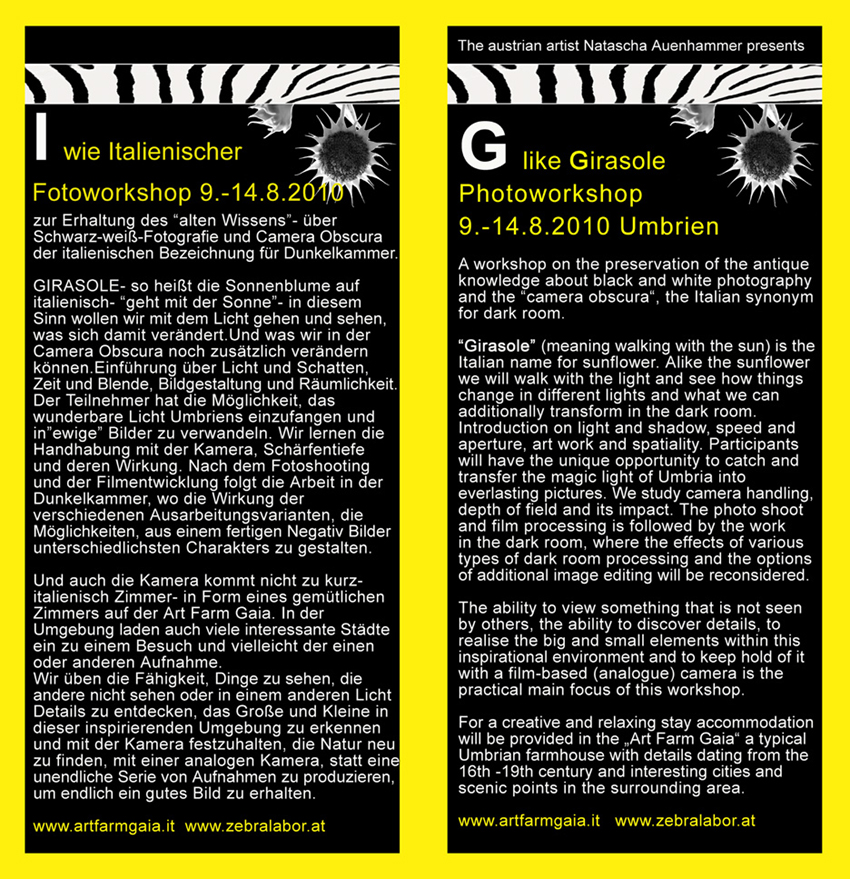 I wie Italienischer

Fotoworkshop 9.-14.8.2010

zur Erhaltung des “alten Wissens”- über Schwarz-weiß-Fotografie und Camera Obscura der italienischen Bezeichnung für Dunkelkammer.

GIRASOLE- so heißt die Sonnenblume auf italienisch- “geht mit der Sonne”- in diesem Sinn wollen wir mit dem Licht gehen und sehen, was sich damit verändert.Und was wir in der Camera Obscura noch zusätzlich verändern können.Einführung über Licht und Schatten, Zeit und Blende, Bildgestaltung und Räumlichkeit. Der Teilnehmer hat die Möglichkeit, das wunderbare Licht Umbriens einzufangen und in”ewige” Bilder zu verwandeln. Wir lernen die Handhabung mit der Kamera, Schärfentiefe und deren Wirkung. Nach dem Fotoshooting und der Filmentwicklung folgt die Arbeit in der Dunkelkammer, wo die Wirkung der verschiedenen Ausarbeitungsvarianten, die Möglichkeiten, aus einem fertigen Negativ Bilder unterschiedlichsten Charakters zu gestalten.

Und auch die Kamera kommt nicht zu kurz- italienisch Zimmer- in Form eines gemütlichen Zimmers auf der Art Farm Gaia. In der Umgebung laden auch viele interessante Städte ein zu einem Besuch und vielleicht der einen oder anderen Aufnahme.
Wir üben die Fähigkeit, Dinge zu sehen, die andere nicht sehen oder in einem anderen Licht Details zu entdecken, das Große und Kleine in dieser inspirierenden Umgebung zu erkennen und mit der Kamera festzuhalten, die Natur neu zu finden, mit einer analogen Kamera, statt eine unendliche Serie von Aufnahmen zu produzieren, um endlich ein gutes Bild zu erhalten.

www.artfarmgaia.it www.zebralabor.at

The austrian artist Natascha Auenhammer presents

G like Girasole
Photoworkshop
9.-14.8.2010 Umbrien

A workshop on the preservation of the antique knowledge about black and white photography and the “camera obscura“, the Italian synonym for dark room.

“Girasole” (meaning walking with the sun) is the Italian name for sunflower. Alike the sunflower we will walk with the light and see how things change in different lights and what we can additionally transform in the dark room. Introduction on light and shadow, speed and aperture, art work and spatiality. Participants will have the unique opportunity to catch and transfer the magic light of Umbria into everlasting pictures. We study camera handling, depth of field and its impact. The photo shoot and film processing is followed by the work in the dark room, where the effects of various types of dark room processing and the options of additional image editing will be reconsidered.

The ability to view something that is not seen by others, the ability to discover details, to realise the big and small elements within this inspirational environment and to keep hold of it with a film-based (analogue) camera is the practical main focus of this workshop.

For a creative and relaxing stay accommodation will be provided in the „Art Farm Gaia“ a typical Umbrian farmhouse with details dating from the 16th -19th century and interesting cities and scenic points in the surrounding area.

www.artfarmgaia.it www.zebralabor.at